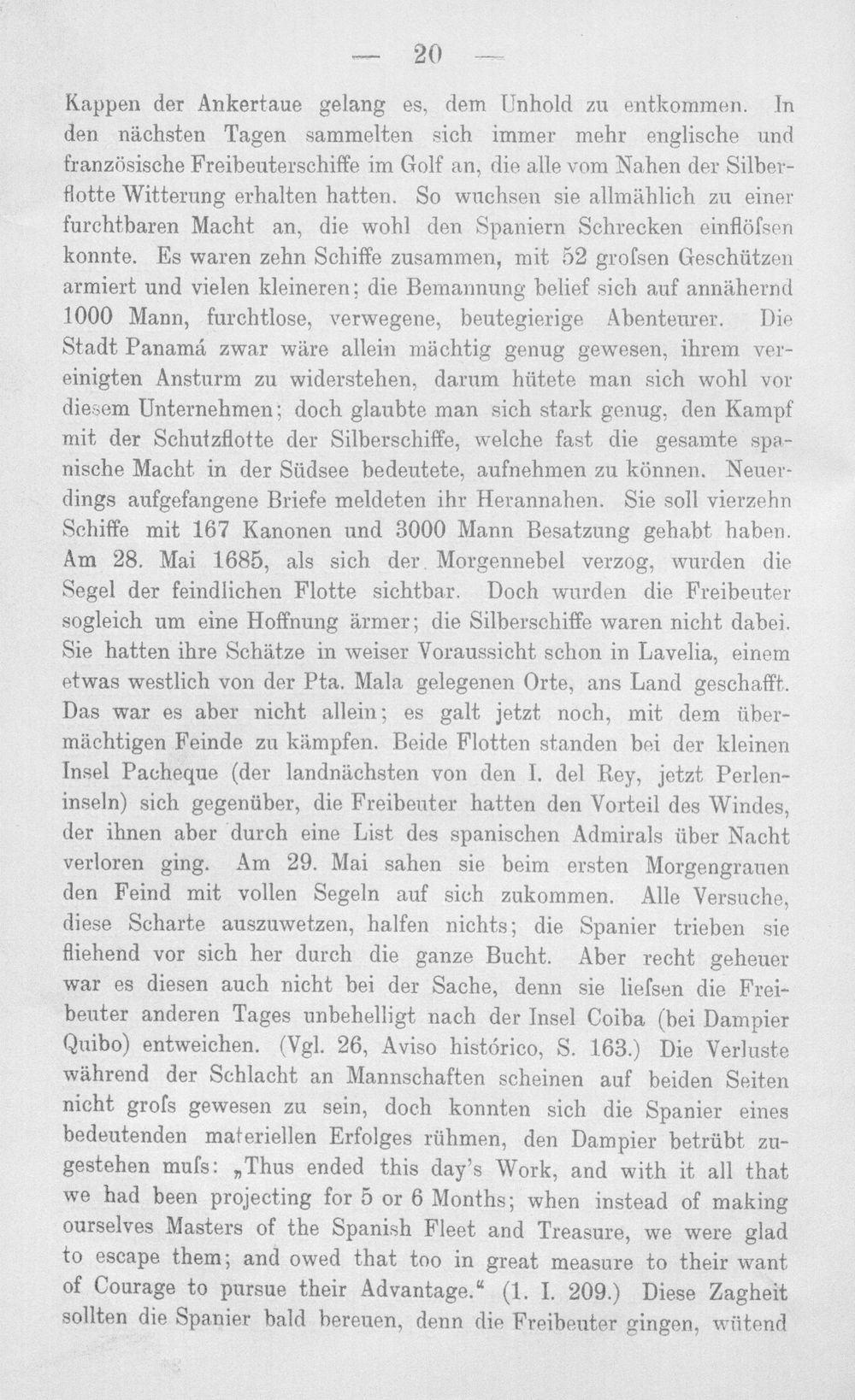 — 20 —

Kappen der Ankertaue gelang es, dem Unhold zu entkommen. In den nächsten Tagen sammelten sich immer mehr englische und französische Freibeuterschiffe im Golf an, die alle vom Nahen der Silberflotte Witterung erhalten hatten. So wuchsen sie allmählich zu einer furchtbaren Macht an, die wohl den Spaniern Schrecken einflöfsen konnte. Es waren zehn Schiffe zusammen, mit 52 grofsen Geschützen armiert und vielen kleineren; die Bemannung belief sich auf annähernd 1000 Mann, furchtlose, verwegene, beutegierige Abenteurer. Die Stadt Panamá zwar wäre allein mächtig genug gewesen, ihrem vereinigten Ansturm zu widerstehen, darum hütete man sich wohl vor diesem Unternehmen; doch glaubte man sich stark genug, den Kampf mit der Schutzflotte der Silberschiffe, welche fast die gesamte spanische Macht in der Südsee bedeutete, aufnehmen zu können. Neuerdings aufgefangene Briefe meldeten ihr Herannahen. Sie soll vierzehn Schiffe mit 167 Kanonen und 3000 Mann Besatzung gehabt haben. Am 28. Mai 1685, als sich der Morgennebel verzog, wurden die Segel der feindlichen Flotte sichtbar. Doch wurden die Freibeuter sogleich um eine Hoffnung ärmer; die Silberschiffe waren nicht dabei. Sie hatten ihre Schätze in weiser Voraussicht schon in Lavelia, einem etwas westlich von der Pta. Mala gelegenen Orte, ans Land geschafft. Das war es aber nicht allein; es galt jetzt noch, mit dem übermächtigen Feinde zu kämpfen. Beide Flotten standen bei der kleinen Insel Pacheque (der landnächsten von den I. del Rey, jetzt Perleninseln) sich gegenüber, die Freibeuter hatten den Vorteil des Windes, der ihnen aber durch eine List des spanischen Admirals über Nacht verloren ging. Am 29. Mai sahen sie beim ersten Morgengrauen den Feind mit vollen Segeln auf sich zukommen. Alle Versuche, diese Scharte auszuwetzen, halfen nichts; die Spanier trieben sie fliehend vor sich her durch die ganze Bucht. Aber recht geheuer war es diesen auch nicht bei der Sache, denn sie liefsen die Freibeuter anderen Tages unbehelligt nach der Insel Coiba (bei Dampier Quibo) entweichen. (Vgl. 26, Aviso histórico, S. 163.) Die Verluste während der Schlacht an Mannschaften scheinen auf beiden Seiten nicht grofs gewesen zu sein, doch konnten sich die Spanier eines bedeutenden materiellen Erfolges rühmen, den Dampier betrübt zugestehen mufs: „Thus ended this day's Work, and with it all that we had been projecting for 5 or 6 Months; when instead of making ourselves Masters of the Spanish Fleet and Treasure, we were glad to escape them; and owed that too in great measure to their want of Courage to pursue their Advantage.“ (1. I. 209.) Diese Zagheit sollten die Spanier bald bereuen, denn die Freibeuter gingen, wütend